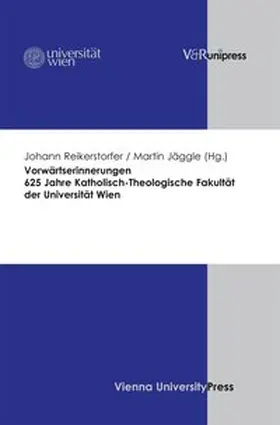 universität wien

V&R unipress

Johann Reikerstorfer / Martin Jäggle (Hg.)
Vorwärtserinnerungen
625 Jahre Katholisch-Theologische Fakultät der Universität Wien

Vienna University Press